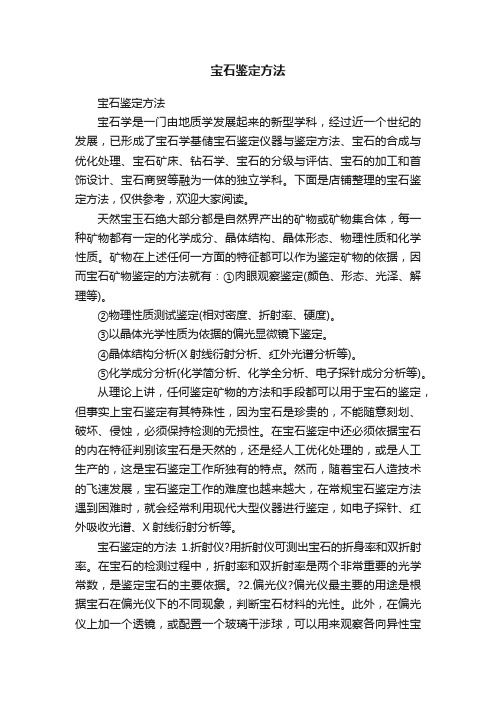 宝石鉴定方法

宝石鉴定方法

宝石学是一门由地质学发展起来的新型学科，经过近一个世纪的发展，已形成了宝石学基储宝石鉴定仪器与鉴定方法、宝石的合成与优化处理、宝石矿床、钻石学、宝石的分级与评估、宝石的加工和首饰设计、宝石商贸等融为一体的独立学科。下面是店铺整理的宝石鉴定方法，仅供参考，欢迎大家阅读。

天然宝玉石绝大部分都是自然界产出的矿物或矿物集合体，每一种矿物都有一定的化学成分、晶体结构、晶体形态、物理性质和化学性质。矿物在上述任何一方面的特征都可以作为鉴定矿物的依据，因而宝石矿物鉴定的方法就有：①肉眼观察鉴定(颜色、形态、光泽、解理等)。

②物理性质测试鉴定(相对密度、折射率、硬度)。

③以晶体光学性质为依据的偏光显微镜下鉴定。

④晶体结构分析(X 射线衍射分析、红外光谱分析等)。

⑤化学成分分析(化学简分析、化学全分析、电子探针成分分析等)。

从理论上讲，任何鉴定矿物的方法和手段都可以用于宝石的鉴定，但事实上宝石鉴定有其特殊性，因为宝石是珍贵的，不能随意刻划、破坏、侵蚀，必须保持检测的无损性。在宝石鉴定中还必须依据宝石的内在特征判别该宝石是天然的，还是经人工优化处理的，或是人工生产的，这是宝石鉴定工作所独有的特点。然而，随着宝石人造技术的飞速发展，宝石鉴定工作的难度也越来越大，在常规宝石鉴定方法遇到困难时，就会经常利用现代大型仪器进行鉴定，如电子探针、红外吸收光谱、X 射线衍射分析等。

宝石鉴定的方法 1.折射仪?用折射仪可测出宝石的折身率和双折射率。在宝石的检测过程中，折射率和双折射率是两个非常重要的光学常数，是鉴定宝石的主要依据。?2.偏光仪?偏光仪最主要的用途是根据宝石在偏光仪下的不同现象，判断宝石材料的光性。此外，在偏光仪上加一个透镜，或配置一个玻璃干涉球，可以用来观察各向异性宝